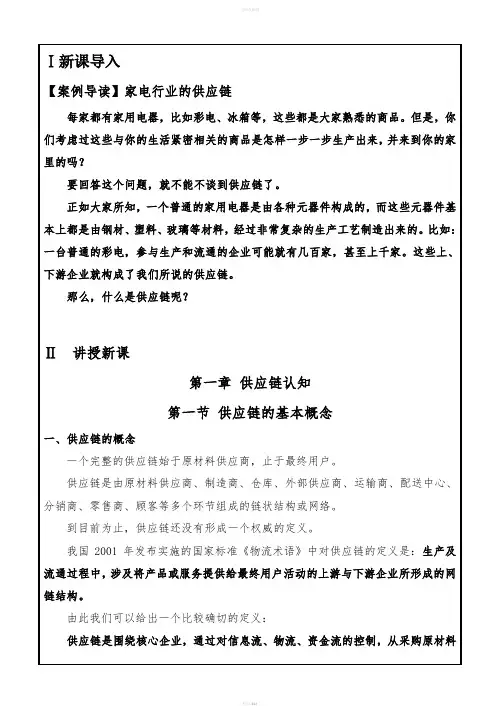 Ⅰ新课导入

【案例导读】家电行业的供应链

每家都有家用电器，比如彩电、冰箱等，这些都是大家熟悉的商品。但是，你们考虑过这些与你的生活紧密相关的商品是怎样一步一步生产出来，并来到你的家里的吗？

要回答这个问题，就不能不谈到供应链了。

正如大家所知，一个普通的家用电器是由各种元器件构成的，而这些元器件基本上都是由钢材、塑料、玻璃等材料，经过非常复杂的生产工艺制造出来的。比如：一台普通的彩电，参与生产和流通的企业可能就有几百家，甚至上千家。这些上、下游企业就构成了我们所说的供应链。

那么，什么是供应链呢？

Ⅱ 讲授新课

第一章 供应链认知

第一节 供应链的基本概念

一、供应链的概念

一个完整的供应链始于原材料供应商，止于最终用户。

供应链是由原材料供应商、制造商、仓库、外部供应商、运输商、配送中心、分销商、零售商、顾客等多个环节组成的链状结构或网络。

到目前为止，供应链还没有形成一个权威的定义。

我国 2001 年发布实施的国家标准《物流术语》中对供应链的定义是：生产及流通过程中，涉及将产品或服务提供给最终用户活动的上游与下游企业所形成的网链结构。

由此我们可以给出一个比较确切的定义：

供应链是围绕核心企业，通过对信息流、物流、资金流的控制，从采购原材料